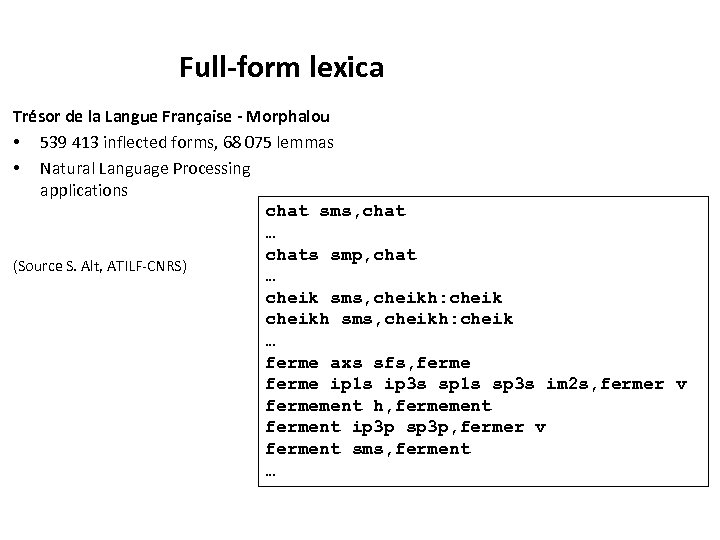 Full-form lexica

Trésor de la Langue Française - Morphalou

• 539 413 inflected forms, 68 075 lemmas
• Natural Language Processing applications

(Source S. Alt, ATILF-CNRS)

chat sms,chat
…
chats smp,chat
…
cheik sms,cheikh:cheik
cheikh sms,cheikh:cheik
…
ferme axs sfs,ferme
ferme ip1s ip3s sp1s sp3s im2s,fermer v
fermement h,fermement
ferment ip3p sp3p,fermer v
ferment sms,ferment
…